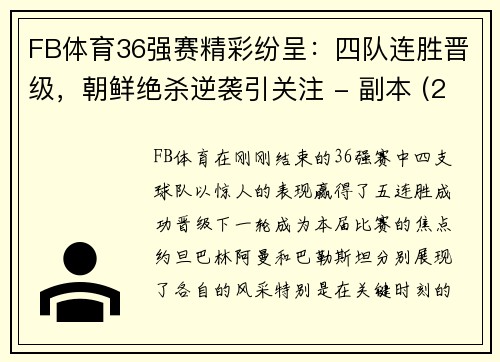 FB体育36强赛精彩纷呈：四队连胜晋级，朝鲜绝杀逆袭引关注 - 副本 (2

FB体育在刚刚结束的36强赛中四支球队以惊人的表现赢得了五连胜成功晋级下一轮成为本届比赛的焦点约旦巴林阿曼和巴勒斯坦分别展现了各自的风采特别是在关键时刻的